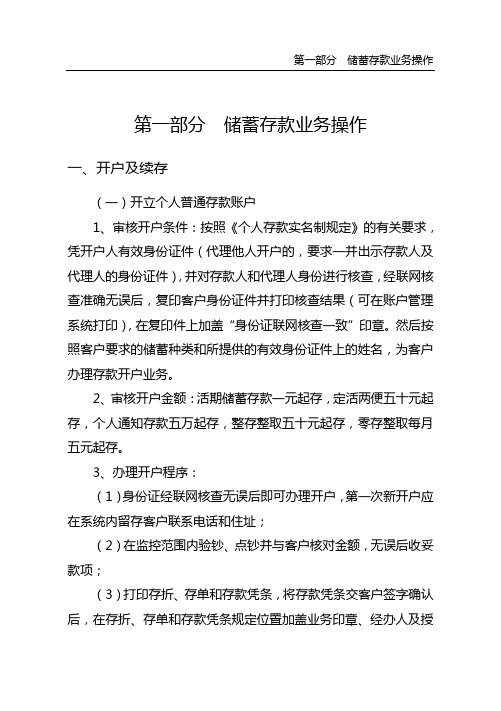 第一部分 储蓄存款业务操作

第一部分 储蓄存款业务操作

一、开户及续存

（一）开立个人普通存款账户

1、审核开户条件：按照《个人存款实名制规定》的有关要求，凭开户人有效身份证件（代理他人开户的，要求一并出示存款人及代理人的身份证件），并对存款人和代理人身份进行核查，经联网核查准确无误后，复印客户身份证件并打印核查结果（可在账户管理系统打印），在复印件上加盖“身份证联网核查一致”印章。然后按照客户要求的储蓄种类和所提供的有效身份证件上的姓名，为客户办理存款开户业务。

2、审核开户金额：活期储蓄存款一元起存，定活两便五十元起存，个人通知存款五万起存，整存整取五十元起存，零存整取每月五元起存。

3、办理开户程序：

（1）身份证经联网核查无误后即可办理开户，第一次新开户应在系统内留存客户联系电话和住址；

（2）在监控范围内验钞、点钞并与客户核对金额，无误后收妥款项；

（3）打印存折、存单和存款凭条，将存款凭条交客户签字确认后，在存折、存单和存款凭条规定位置加盖业务印章、经办人及授